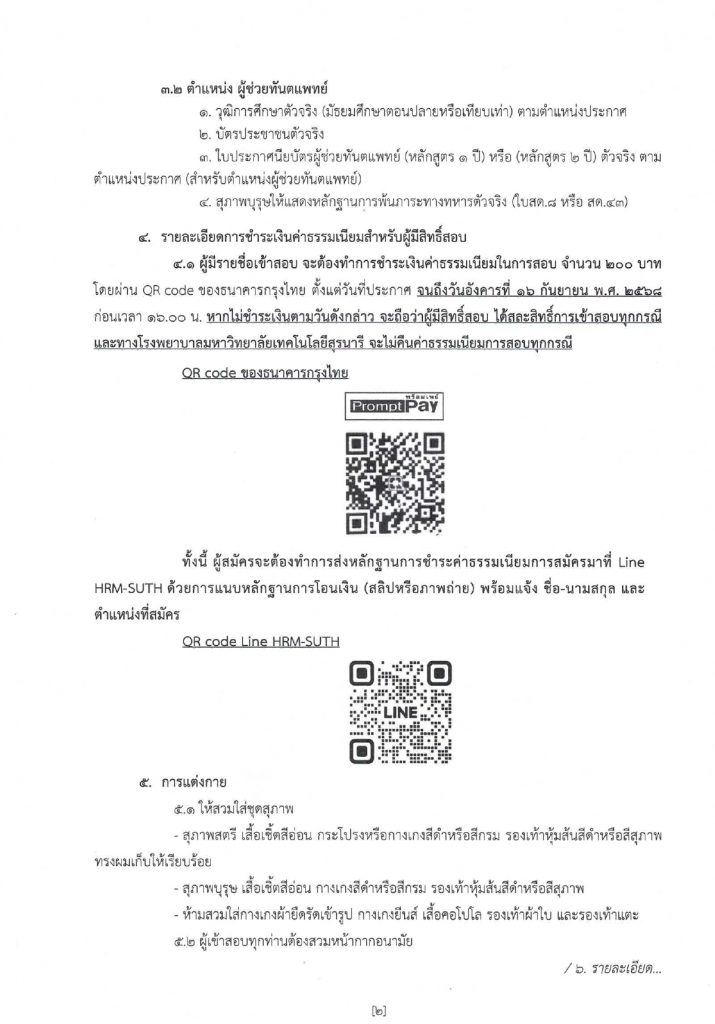 ๓.๒ ตำแหน่ง ผู้ช่วยทันตแพทย์

๑. วุฒิการศึกษาตัวจริง (มัธยมศึกษาตอนปลายหรือเทียบเท่า) ตามตำแหน่งประกาศ

๒. บัตรประชาชนตัวจริง

๓. ใบประกาศนียบัตรผู้ช่วยทันตแพทย์ (หลักสูตร ๑ ปี) หรือ (หลักสูตร ๒ ปี) ตัวจริง ตามตำแหน่งประกาศ (สำหรับตำแหน่งผู้ช่วยทันตแพทย์)

๔. สุภาพบุรุษให้แสดงหลักฐานการพ้นภาระทางทหารตัวจริง (ใบสด.๘ หรือ สด.๔๓)

๔. รายละเอียดการชำระเงินค่าธรรมเนียมสำหรับผู้มีสิทธิ์สอบ

๔.๑ ผู้มีรายชื่อเข้าสอบ จะต้องทำการชำระเงินค่าธรรมเนียมในการสอบ จำนวน ๒๐๐ บาท โดยผ่าน QR code ของธนาคารกรุงไทย ตั้งแต่วันที่ประกาศ จนถึงวันอังคารที่ ๑๖ กันยายน พ.ศ. ๒๕๖๘ ก่อนเวลา ๑๖.๐๐ น. หากไม่ชำระเงินตามวันดังกล่าว จะถือว่าผู้มีสิทธิ์สอบ ได้สละสิทธิ์การเข้าสอบทุกกรณี และทางโรงพยาบาลมหาวิทยาลัยเทคโนโลยีสุรนารี จะไม่คืนค่าธรรมเนียมการสอบทุกกรณี

QR code ของธนาคารกรุงไทย

พร้อมเพย์ PromptPay

ทั้งนี้ ผู้สมัครจะต้องทำการส่งหลักฐานการชำระค่าธรรมเนียมการสมัครมาที่ Line HRM-SUTH ด้วยการแนบหลักฐานการโอนเงิน (สลิปหรือภาพถ่าย) พร้อมแจ้ง ชื่อ-นามสกุล และตำแหน่งที่สมัคร

QR code Line HRM-SUTH

LINE

๕. การแต่งกาย

๕.๑ ให้สวมใส่ชุดสุภาพ

- สุภาพสตรี เสื้อเชิ้ตสีอ่อน กระโปรงหรือกางเกงสีดำหรือสีกรม รองเท้าหุ้มส้นสีดำหรือสีสุภาพ ทรงผมเก็บให้เรียบร้อย

- สุภาพบุรุษ เสื้อเชิ้ตสีอ่อน กางเกงสีดำหรือสีกรม รองเท้าหุ้มส้นสีดำหรือสีสุภาพ

- ห้ามสวมใส่กางเกงผ้ายืดรัดเข้ารูป กางเกงยีนส์ เสื้อคอโปโล รองเท้าผ้าใบ และรองเท้าแตะ

๕.๒ ผู้เข้าสอบทุกท่านต้องสวมหน้ากากอนามัย

/ ๖. รายละเอียด...

[๒]